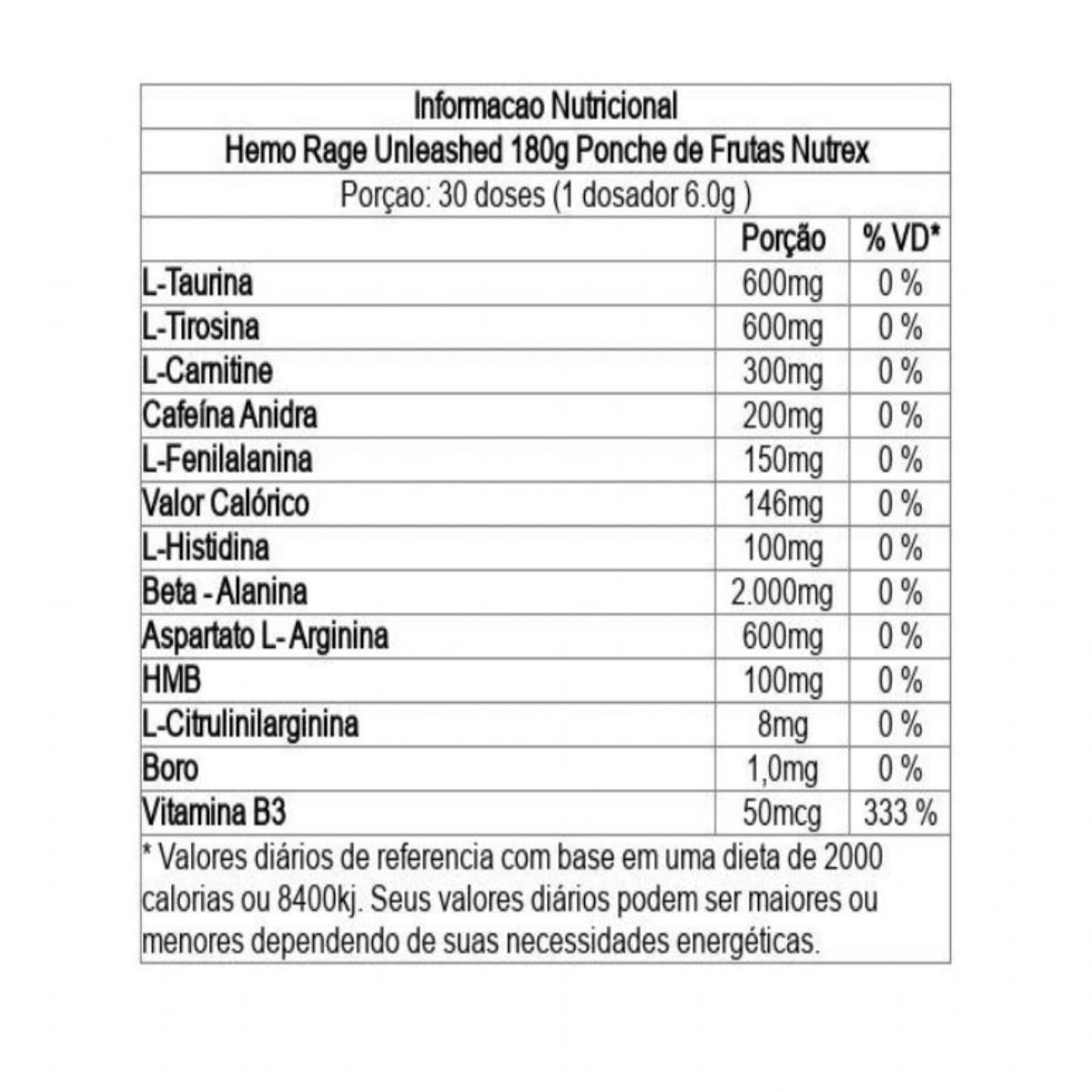 Informacao Nutricional

Hemo Rage Unleashed 180g Ponche de Frutas Nutrex

Porçao: 30 doses (1 dosador 6.0g )

| | Porção | % VD* |
|---|---|---|
| L-Taurina | 600mg | 0 % |
| L-Tirosina | 600mg | 0 % |
| L-Carnitine | 300mg | 0 % |
| Cafeína Anidra | 200mg | 0 % |
| L-Fenilalanina | 150mg | 0 % |
| Valor Calórico | 146mg | 0 % |
| L-Histidina | 100mg | 0 % |
| Beta - Alanina | 2.000mg | 0 % |
| Aspartato L- Arginina | 600mg | 0 % |
| HMB | 100mg | 0 % |
| L-Citrulinilarginina | 8mg | 0 % |
| Boro | 1,0mg | 0 % |
| Vitamina B3 | 50mcg | 333 % |

* Valores diários de referencia com base em uma dieta de 2000 calorias ou 8400kj. Seus valores diários podem ser maiores ou menores dependendo de suas necessidades energéticas.